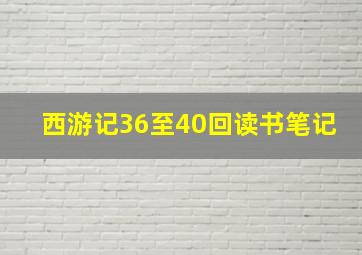 西游记36至40回读书笔记